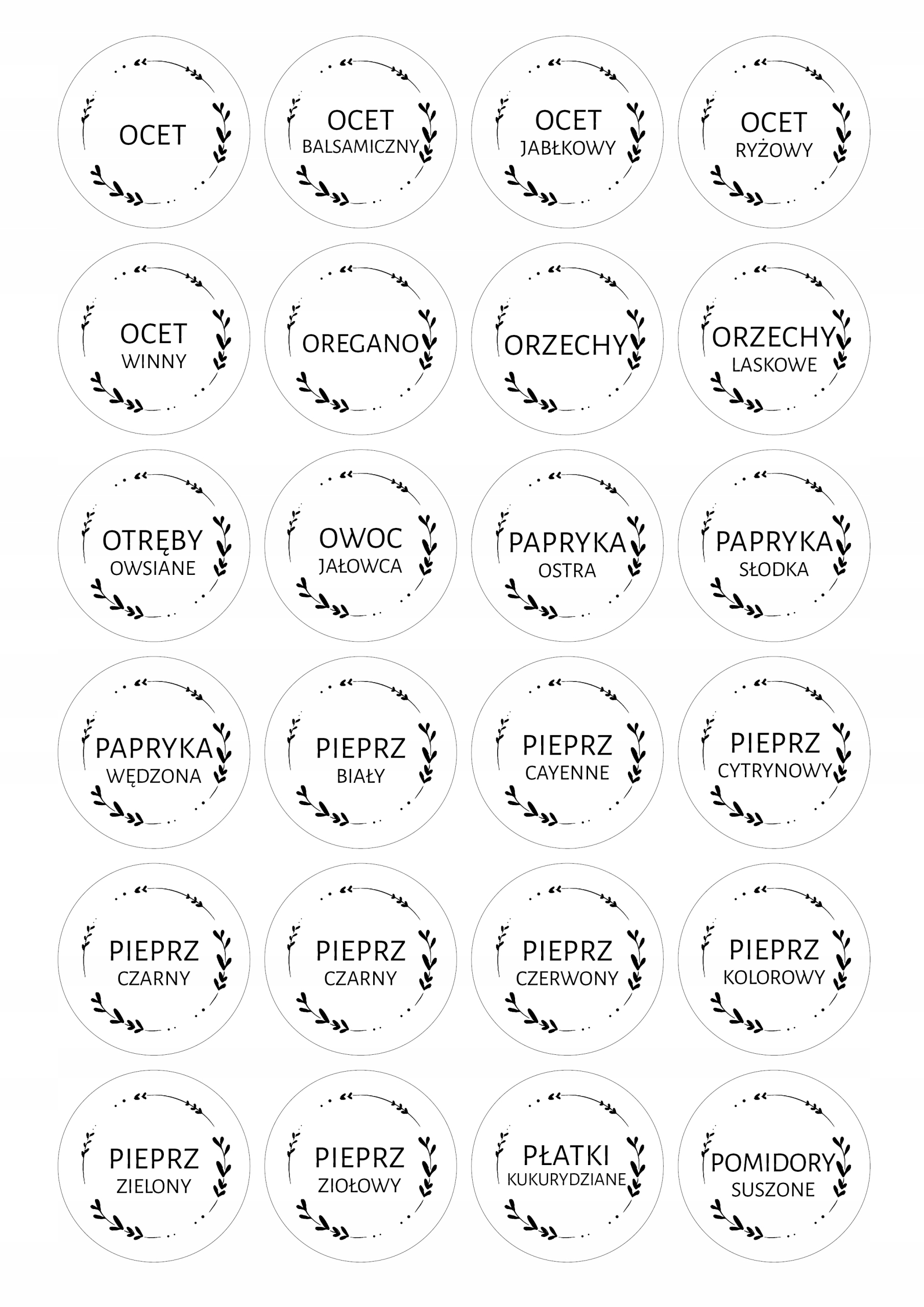 OCET

OCET
BALSAMICZNY

OCET
JABŁKOWY

OCET
RYŻOWY

OCET
WINNY

OREGANO

ORZECHY

ORZECHY
LASKOWE

OTRĘBY
OWSIANE

OWOC
JAŁOWCA

PAPRYKA
OSTRA

PAPRYKA
SŁODKA

PAPRYKA
WĘDZONA

PIEPRZ
BIAŁY

PIEPRZ
CAYENNE

PIEPRZ
CYTRYNOWY

PIEPRZ
CZARNY

PIEPRZ
CZARNY

PIEPRZ
CZERWONY

PIEPRZ
KOLOROWY

PIEPRZ
ZIELONY

PIEPRZ
ZIOŁOWY

PŁATKI
KUKURYDZIANE

POMIDORY
SUSZONE